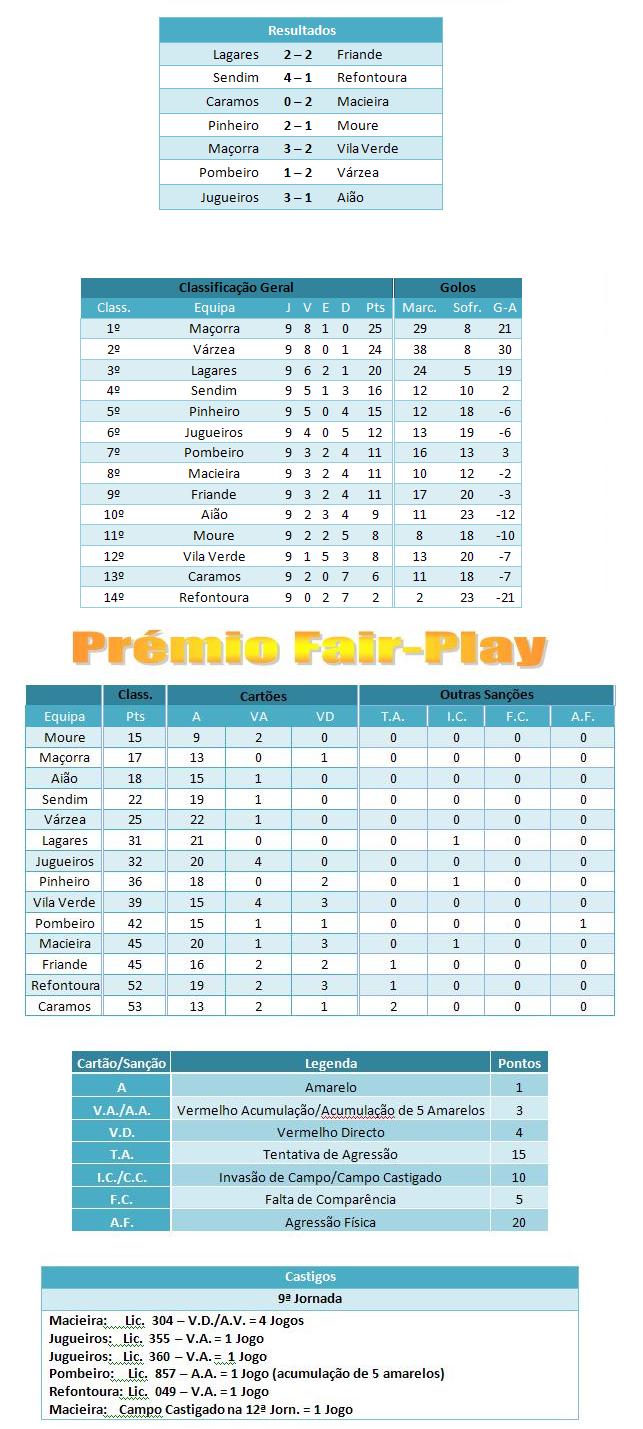 | Resultados | | |
|---|---|---|
| Lagares | 2 – 2 | Friande |
| Sendim | 4 – 1 | Refontoura |
| Caramos | 0 – 2 | Macieira |
| Pinheiro | 2 – 1 | Moure |
| Maçorra | 3 – 2 | Vila Verde |
| Pombeiro | 1 – 2 | Várzea |
| Jugueiros | 3 – 1 | Aião |

| Classificação Geral | | | | | | | Golos | | |
|---|---|---|---|---|---|---|---|---|---|
| Class. | Equipa | J | V | E | D | Pts | Marc. | Sofr. | G-A |
| 1º | Maçorra | 9 | 8 | 1 | 0 | 25 | 29 | 8 | 21 |
| 2º | Várzea | 9 | 8 | 0 | 1 | 24 | 38 | 8 | 30 |
| 3º | Lagares | 9 | 6 | 2 | 1 | 20 | 24 | 5 | 19 |
| 4º | Sendim | 9 | 5 | 1 | 3 | 16 | 12 | 10 | 2 |
| 5º | Pinheiro | 9 | 5 | 0 | 4 | 15 | 12 | 18 | -6 |
| 6º | Jugueiros | 9 | 4 | 0 | 5 | 12 | 13 | 19 | -6 |
| 7º | Pombeiro | 9 | 3 | 2 | 4 | 11 | 16 | 13 | 3 |
| 8º | Macieira | 9 | 3 | 2 | 4 | 11 | 10 | 12 | -2 |
| 9º | Friande | 9 | 3 | 2 | 4 | 11 | 17 | 20 | -3 |
| 10º | Aião | 9 | 2 | 3 | 4 | 9 | 11 | 23 | -12 |
| 11º | Moure | 9 | 2 | 2 | 5 | 8 | 8 | 18 | -10 |
| 12º | Vila Verde | 9 | 1 | 5 | 3 | 8 | 13 | 20 | -7 |
| 13º | Caramos | 9 | 2 | 0 | 7 | 6 | 11 | 18 | -7 |
| 14º | Refontoura | 9 | 0 | 2 | 7 | 2 | 2 | 23 | -21 |

Prémio Fair-Play

| | Class. | Cartões | | | Outras Sanções | | | |
|---|---|---|---|---|---|---|---|---|
| Equipa | Pts | A | VA | VD | T.A. | I.C. | F.C. | A.F. |
| Moure | 15 | 9 | 2 | 0 | 0 | 0 | 0 | 0 |
| Maçorra | 17 | 13 | 0 | 1 | 0 | 0 | 0 | 0 |
| Aião | 18 | 15 | 1 | 0 | 0 | 0 | 0 | 0 |
| Sendim | 22 | 19 | 1 | 0 | 0 | 0 | 0 | 0 |
| Várzea | 25 | 22 | 1 | 0 | 0 | 0 | 0 | 0 |
| Lagares | 31 | 21 | 0 | 0 | 0 | 1 | 0 | 0 |
| Jugueiros | 32 | 20 | 4 | 0 | 0 | 0 | 0 | 0 |
| Pinheiro | 36 | 18 | 0 | 2 | 0 | 1 | 0 | 0 |
| Vila Verde | 39 | 15 | 4 | 3 | 0 | 0 | 0 | 0 |
| Pombeiro | 42 | 15 | 1 | 1 | 0 | 0 | 0 | 1 |
| Macieira | 45 | 20 | 1 | 3 | 0 | 1 | 0 | 0 |
| Friande | 45 | 16 | 2 | 2 | 1 | 0 | 0 | 0 |
| Refontoura | 52 | 19 | 2 | 3 | 1 | 0 | 0 | 0 |
| Caramos | 53 | 13 | 2 | 1 | 2 | 0 | 0 | 0 |

| Cartão/Sanção | Legenda | Pontos |
|---|---|---|
| A | Amarelo | 1 |
| V.A./A.A. | Vermelho Acumulação/Acumulação de 5 Amarelos | 3 |
| V.D. | Vermelho Directo | 4 |
| T.A. | Tentativa de Agressão | 15 |
| I.C./C.C. | Invasão de Campo/Campo Castigado | 10 |
| F.C. | Falta de Comparência | 5 |
| A.F. | Agressão Física | 20 |

Castigos
9ª Jornada
Macieira: Lic. 304 – V.D./A.V. = 4 Jogos
Jugueiros: Lic. 355 – V.A. = 1 Jogo
Jugueiros: Lic. 360 – V.A. = 1 Jogo
Pombeiro: Lic. 857 – A.A. = 1 Jogo (acumulação de 5 amarelos)
Refontoura: Lic. 049 – V.A. = 1 Jogo
Macieira: Campo Castigado na 12ª Jorn. = 1 Jogo